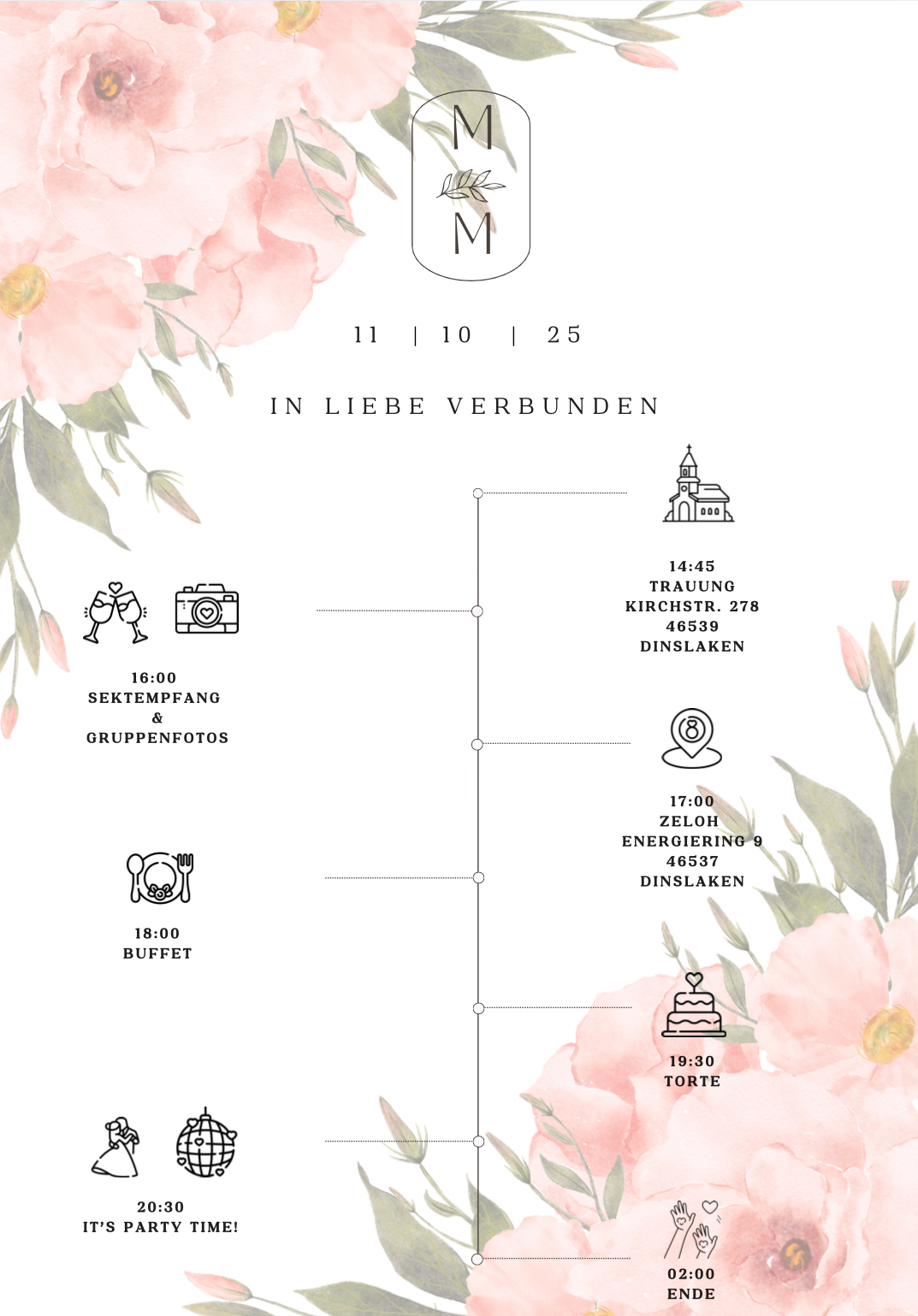 M
M

11 | 10 | 25

IN LIEBE VERBUNDEN

14:45
TRAUUNG
KIRCHSTR. 278
46539
DINSLAKEN

16:00
SEKTEMPFANG
&
GRUPPENFOTOS

17:00
ZELOH
ENERGIERING 9
46537
DINSLAKEN

18:00
BUFFET

19:30
TORTE

20:30
IT'S PARTY TIME!

02:00
ENDE